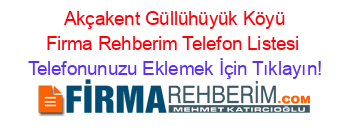 Akçakent Güllühüyük Köyü Firma Rehberim Telefon Listesi Telefonunuzu Eklemek İçin Tıklayın!

FİRMAREHBERİM.COM
MEHMET KATIRCIOĞLU